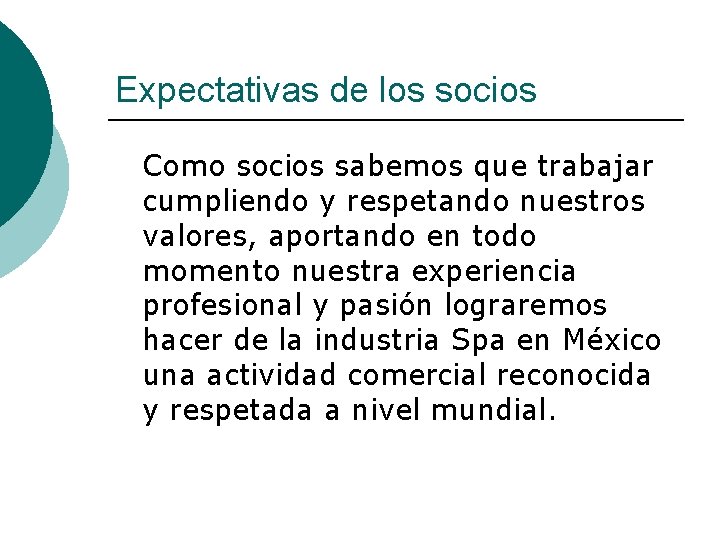 Expectativas de los socios

Como socios sabemos que trabajar cumpliendo y respetando nuestros valores, aportando en todo momento nuestra experiencia profesional y pasión lograremos hacer de la industria Spa en México una actividad comercial reconocida y respetada a nivel mundial.